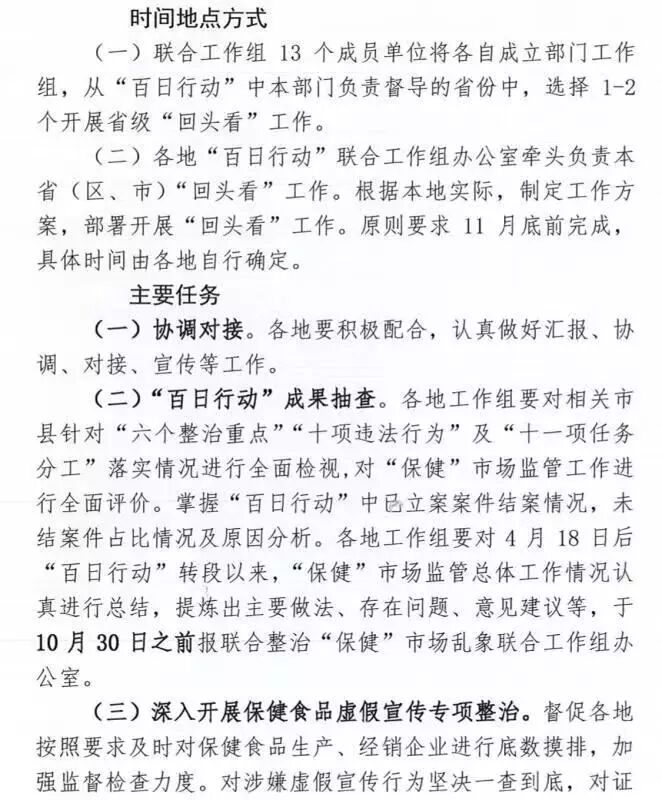 时间地点方式

（一）联合工作组 13 个成员单位将各自成立部门工作组，从“百日行动”中本部门负责督导的省份中，选择 1-2 个开展省级“回头看”工作。

（二）各地“百日行动”联合工作组办公室牵头负责本省（区、市）“回头看”工作。根据本地实际，制定工作方案，部署开展“回头看”工作。原则要求 11 月底前完成，具体时间由各地自行确定。

主要任务

（一）协调对接。各地要积极配合，认真做好汇报、协调、对接、宣传等工作。

（二）“百日行动”成果抽查。各地工作组要对相关市县针对“六个整治重点”“十项违法行为”及“十一项任务分工”落实情况进行全面检视，对“保健”市场监管工作进行全面评价。掌握“百日行动”中已立案案件结案情况，未结案件占比情况及原因分析。各地工作组要对 4 月 18 日后“百日行动”转段以来，“保健”市场监管总体工作情况认真进行总结，提炼出主要做法、存在问题、意见建议等，于 10 月 30 日之前报联合整治“保健”市场乱象联合工作组办公室。

（三）深入开展保健食品虚假宣传专项整治。督促各地按照要求及时对保健食品生产、经销企业进行底数摸排，加强监督检查力度。对涉嫌虚假宣传行为坚决一查到底，对证